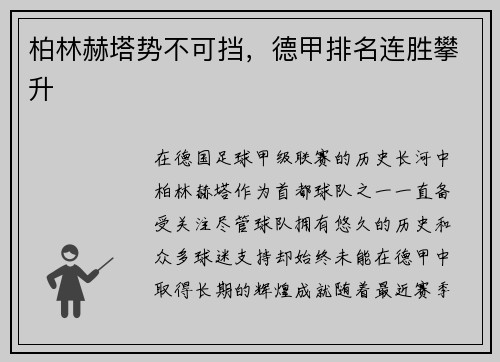 柏林赫塔势不可挡，德甲排名连胜攀升

在德国足球甲级联赛的历史长河中柏林赫塔作为首都球队之一一直备受关注尽管球队拥有悠久的历史和众多球迷支持却始终未能在德甲中取得长期的辉煌成就随着最近赛季